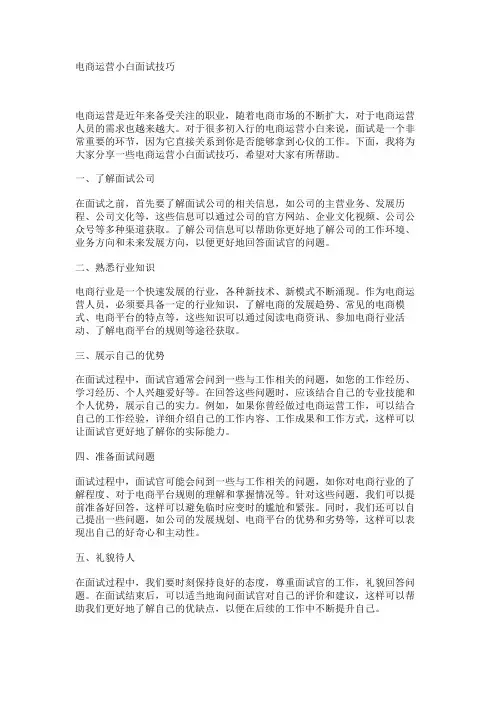 电商运营小白面试技巧

电商运营是近年来备受关注的职业，随着电商市场的不断扩大，对于电商运营人员的需求也越来越大。对于很多初入行的电商运营小白来说，面试是一个非常重要的环节，因为它直接关系到你是否能够拿到心仪的工作。下面，我将为大家分享一些电商运营小白面试技巧，希望对大家有所帮助。

一、了解面试公司

在面试之前，首先要了解面试公司的相关信息，如公司的主营业务、发展历程、公司文化等，这些信息可以通过公司的官方网站、企业文化视频、公司公众号等多种渠道获取。了解公司信息可以帮助你更好地了解公司的工作环境、业务方向和未来发展方向，以便更好地回答面试官的问题。

二、熟悉行业知识

电商行业是一个快速发展的行业，各种新技术、新模式不断涌现。作为电商运营人员，必须要具备一定的行业知识，了解电商的发展趋势、常见的电商模式、电商平台的特点等，这些知识可以通过阅读电商资讯、参加电商行业活动、了解电商平台的规则等途径获取。

三、展示自己的优势

在面试过程中，面试官通常会问到一些与工作相关的问题，如您的工作经历、学习经历、个人兴趣爱好等。在回答这些问题时，应该结合自己的专业技能和个人优势，展示自己的实力。例如，如果你曾经做过电商运营工作，可以结合自己的工作经验，详细介绍自己的工作内容、工作成果和工作方式，这样可以让面试官更好地了解你的实际能力。

四、准备面试问题

面试过程中，面试官可能会问到一些与工作相关的问题，如你对电商行业的了解程度、对于电商平台规则的理解和掌握情况等。针对这些问题，我们可以提前准备好回答，这样可以避免临时应变时的尴尬和紧张。同时，我们还可以自己提出一些问题，如公司的发展规划、电商平台的优势和劣势等，这样可以表现出自己的好奇心和主动性。

五、礼貌待人

在面试过程中，我们要时刻保持良好的态度，尊重面试官的工作，礼貌回答问题。在面试结束后，可以适当地询问面试官对自己的评价和建议，这样可以帮助我们更好地了解自己的优缺点，以便在后续的工作中不断提升自己。